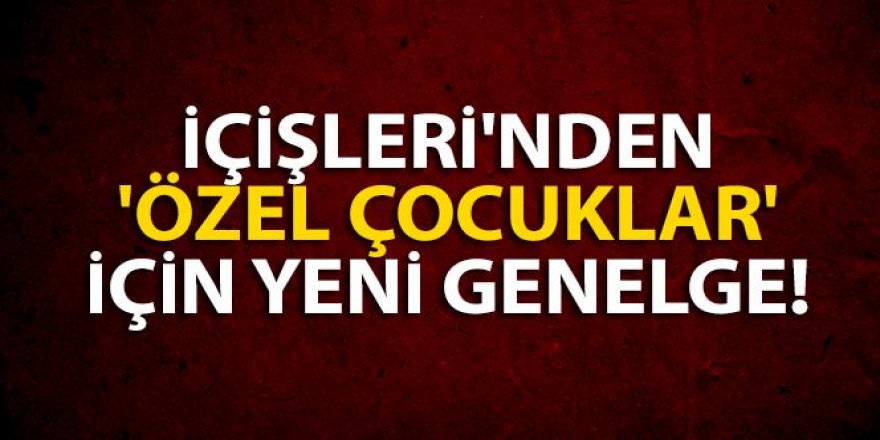 İÇİŞLERİ'NDEN 'ÖZEL ÇOCUKLAR' İÇİN YENİ GENELGE!